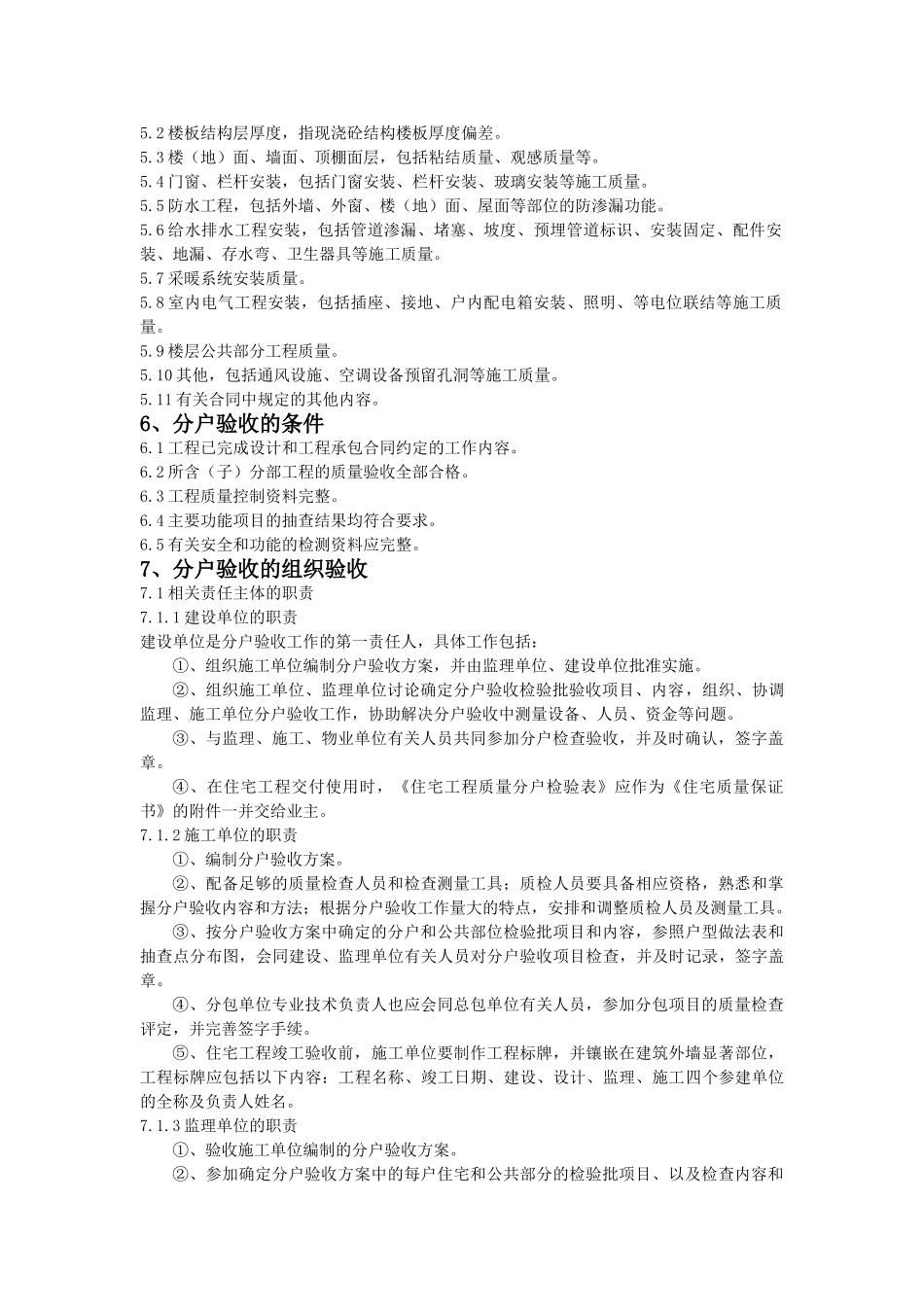 5.2楼板结构层厚度，指现浇砼结构楼板厚度偏差。
5.3楼（地）面、墙面、顶棚面层，包括粘结质量、观感质量等。
5.4门窗、栏杆安装，包括门窗安装、栏杆安装、玻璃安装等施工质量。
5.5防水工程，包括外墙、外窗、楼（地）面、屋面等部位的防渗漏功能。
5.6给水排水工程安装，包括管道渗漏、堵塞、坡度、预埋管道标识、安装固定、配件安装、地漏、存水弯、卫生器具等施工质量。
5.7采暖系统安装质量。
5.8室内电气工程安装，包括插座、接地、户内配电箱安装、照明、等电位联结等施工质量。
5.9楼层公共部分工程质量。
5.10其他，包括通风设施、空调设备预留孔洞等施工质量。
5.11有关合同中规定的其他内容。

6、分户验收的条件

6.1工程已完成设计和工程承包合同约定的工作内容。
6.2所含（子）分部工程的质量验收全部合格。
6.3工程质量控制资料完整。
6.4主要功能项目的抽查结果均符合要求。
6.5有关安全和功能的检测资料应完整。

7、分户验收的组织验收

7.1相关责任主体的职责
7.1.1建设单位的职责
建设单位是分户验收工作的第一责任人，具体工作包括：

①、组织施工单位编制分户验收方案，并由监理单位、建设单位批准实施。

②、组织施工单位、监理单位讨论确定分户验收检验批验收项目、内容，组织、协调监理、施工单位分户验收工作，协助解决分户验收中测量设备、人员、资金等问题。

③、与监理、施工、物业单位有关人员共同参加分户检查验收，并及时确认，签字盖章。

④、在住宅工程交付使用时，《住宅工程质量分户检验表》应作为《住宅质量保证书》的附件一并交给业主。

7.1.2施工单位的职责

①、编制分户验收方案。

②、配备足够的质量检查人员和检查测量工具；质检人员要具备相应资格，熟悉和掌握分户验收内容和方法；根据分户验收工作量大的特点，安排和调整质检人员及测量工具。

③、按分户验收方案中确定的分户和公共部位检验批项目和内容，参照户型做法表和抽查点分布图，会同建设、监理单位有关人员对分户验收项目检查，并及时记录，签字盖章。

④、分包单位专业技术负责人也应会同总包单位有关人员，参加分包项目的质量检查评定，并完善签字手续。

⑤、住宅工程竣工验收前，施工单位要制作工程标牌，并镶嵌在建筑外墙显著部位，工程标牌应包括以下内容：工程名称、竣工日期、建设、设计、监理、施工四个参建单位的全称及负责人姓名。

7.1.3监理单位的职责

①、验收施工单位编制的分户验收方案。

②、参加确定分户验收方案中的每户住宅和公共部分的检验批项目、以及检查内容和